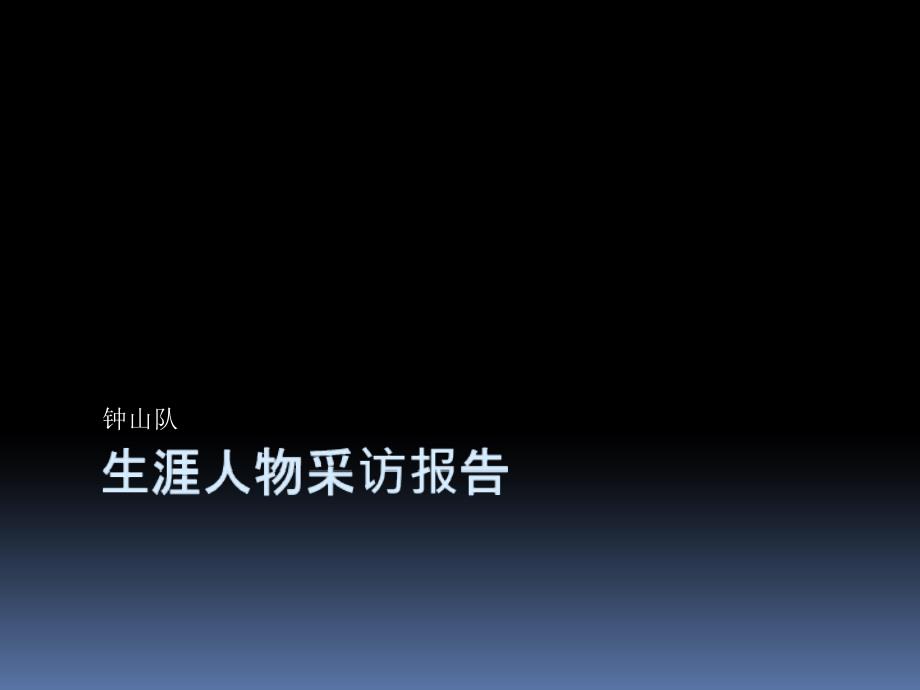 钟山队

生涯人物采访报告